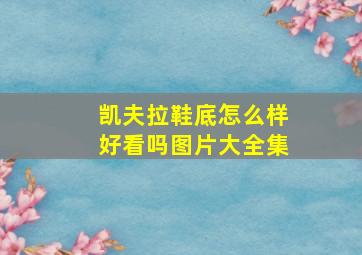 凯夫拉鞋底怎么样
好看吗图片大全集